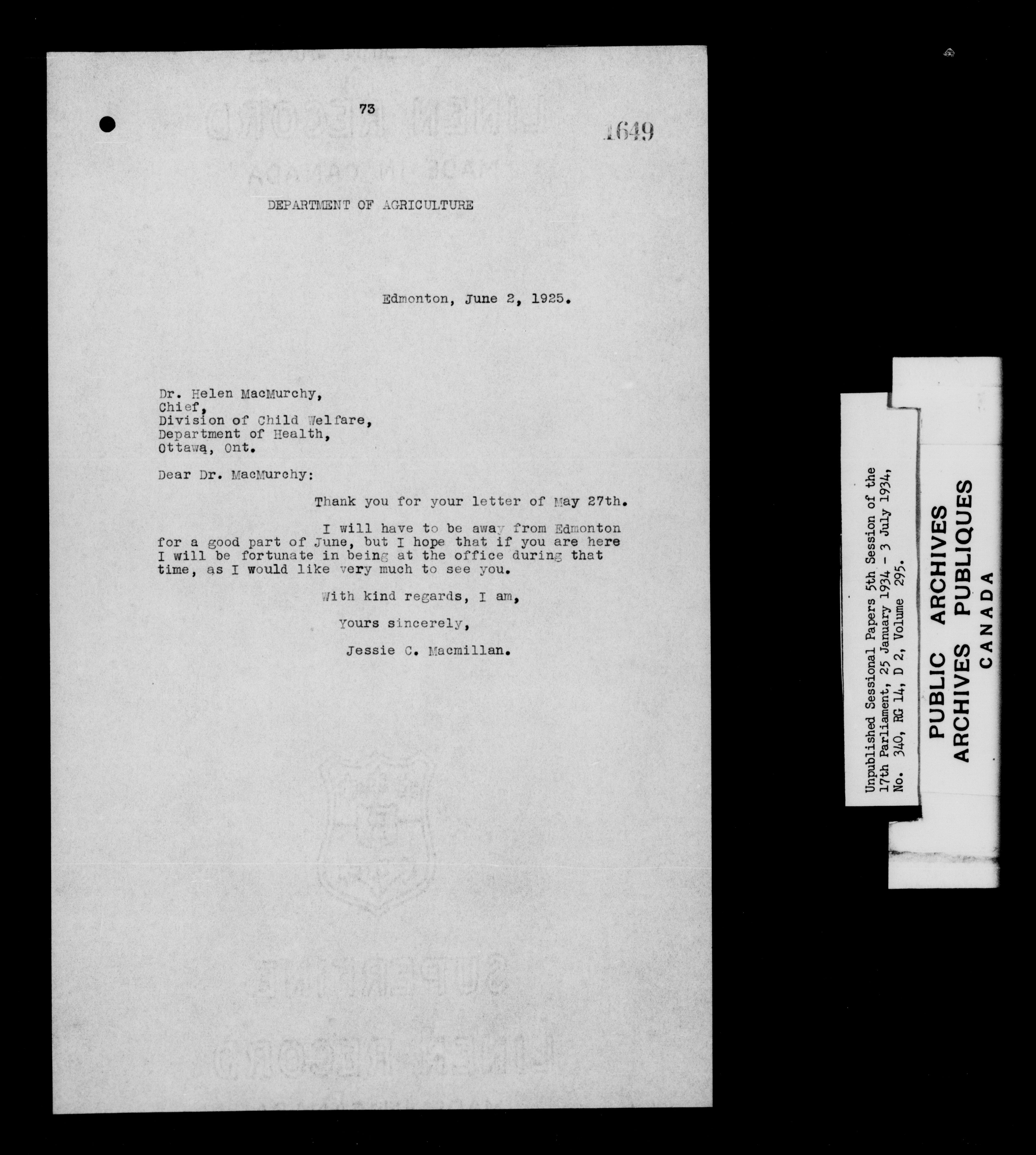 73

1649

DEPARTMENT OF AGRICULTURE

Edmonton, June 2, 1925.

Dr. Helen MacMurchy,
Chief,
Division of Child Welfare,
Department of Health,
Ottawa, Ont.

Dear Dr. MacMurchy:

Thank you for your letter of May 27th.

I will have to be away from Edmonton for a good part of June, but I hope that if you are here I will be fortunate in being at the office during that time, as I would like very much to see you.

With kind regards, I am,

Yours sincerely,

Jessie C. Macmillan.

Unpublished Sessional Papers 5th Session of the 17th Parliament, 25 January 1934 - 3 July 1934, No. 340, RG 14, D 2, Volume 295.

PUBLIC ARCHIVES
ARCHIVES PUBLIQUES
CANADA